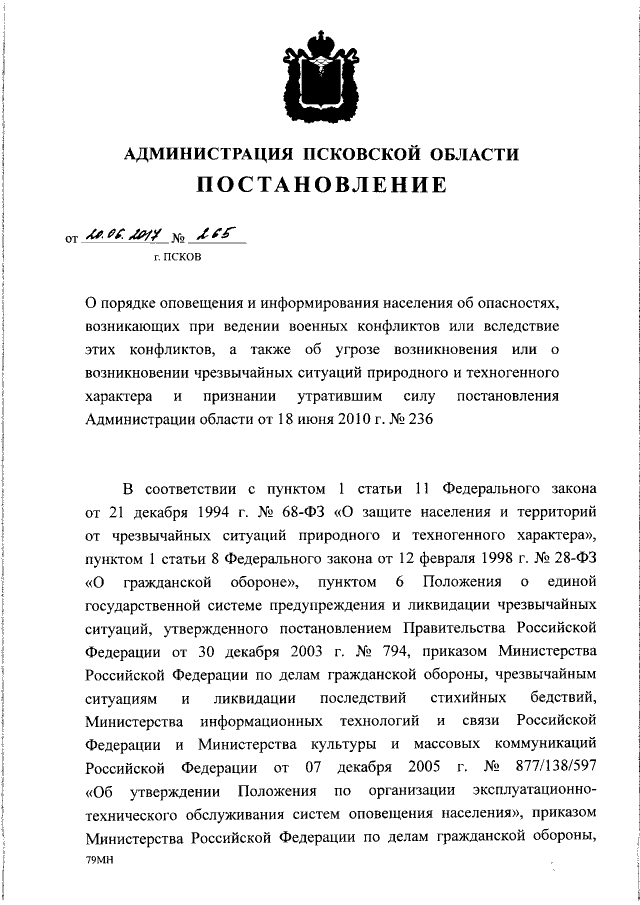 АДМИНИСТРАЦИЯ ПСКОВСКОЙ ОБЛАСТИ
ПОСТАНОВЛЕНИЕ

от 20.06.2017 № 265
г. ПСКОВ

О порядке оповещения и информирования населения об опасностях, возникающих при ведении военных конфликтов или вследствие этих конфликтов, а также об угрозе возникновения или о возникновении чрезвычайных ситуаций природного и техногенного характера и признании утратившим силу постановления Администрации области от 18 июня 2010 г. № 236

В соответствии с пунктом 1 статьи 11 Федерального закона от 21 декабря 1994 г. № 68-ФЗ «О защите населения и территорий от чрезвычайных ситуаций природного и техногенного характера», пунктом 1 статьи 8 Федерального закона от 12 февраля 1998 г. № 28-ФЗ «О гражданской обороне», пунктом 6 Положения о единой государственной системе предупреждения и ликвидации чрезвычайных ситуаций, утвержденного постановлением Правительства Российской Федерации от 30 декабря 2003 г. № 794, приказом Министерства Российской Федерации по делам гражданской обороны, чрезвычайным ситуациям и ликвидации последствий стихийных бедствий, Министерства информационных технологий и связи Российской Федерации и Министерства культуры и массовых коммуникаций Российской Федерации от 07 декабря 2005 г. № 877/138/597 «Об утверждении Положения по организации эксплуатационно-технического обслуживания систем оповещения населения», приказом Министерства Российской Федерации по делам гражданской обороны,

79МН